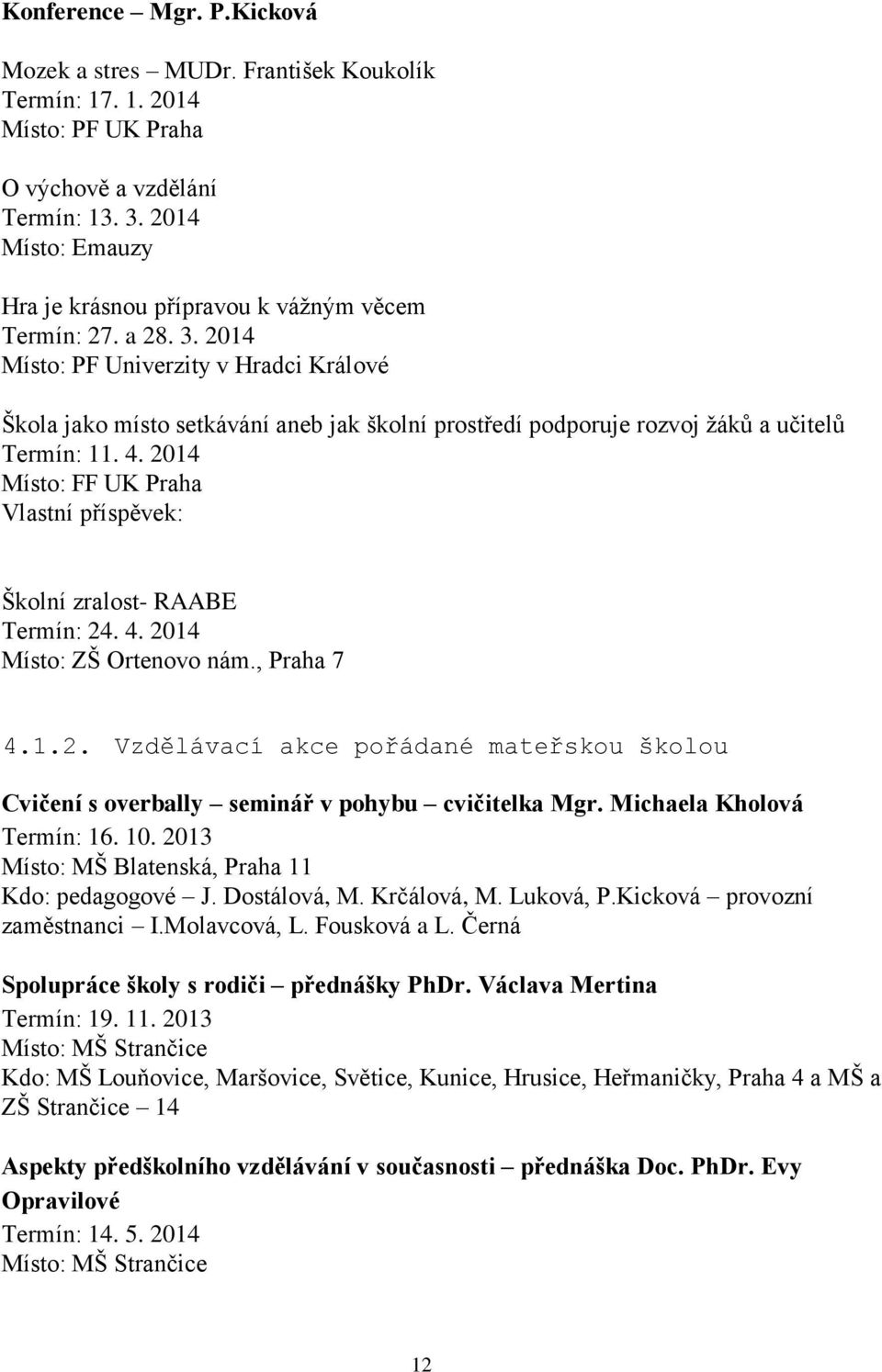 Konference – Mgr. P.Kicková

Mozek a stres – MUDr. František Koukolík
Termín: 17. 1. 2014
Místo: PF UK Praha

O výchově a vzdělání
Termín: 13. 3. 2014
Místo: Emauzy

Hra je krásnou přípravou k vážným věcem
Termín: 27. a 28. 3. 2014
Místo: PF Univerzity v Hradci Králové

Škola jako místo setkávání aneb jak školní prostředí podporuje rozvoj žáků a učitelů
Termín: 11. 4. 2014
Místo: FF UK Praha
Vlastní příspěvek:

Školní zralost- RAABE
Termín: 24. 4. 2014
Místo: ZŠ Ortenovo nám., Praha 7

4.1.2. Vzdělávací akce pořádané mateřskou školou

Cvičení s overbally – seminář v pohybu – cvičitelka Mgr. Michaela Kholová
Termín: 16. 10. 2013
Místo: MŠ Blatenská, Praha 11
Kdo: pedagogové – J. Dostálová, M. Krčálová, M. Luková, P.Kicková – provozní zaměstnanci – I.Molavcová, L. Fousková a L. Černá

Spolupráce školy s rodiči – přednášky PhDr. Václava Mertina
Termín: 19. 11. 2013
Místo: MŠ Strančice
Kdo: MŠ Louňovice, Maršovice, Světice, Kunice, Hrusice, Heřmaničky, Praha 4 a MŠ a ZŠ Strančice – 14

Aspekty předškolního vzdělávání v současnosti – přednáška Doc. PhDr. Evy Opravilové
Termín: 14. 5. 2014
Místo: MŠ Strančice

12